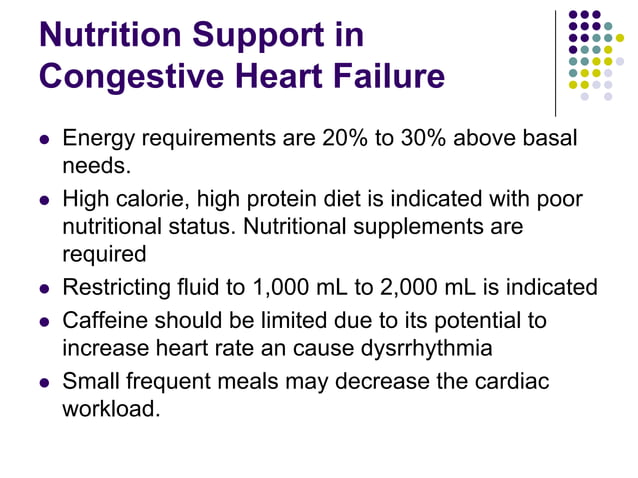 Nutrition Support in Congestive Heart Failure

• Energy requirements are 20% to 30% above basal needs.
• High calorie, high protein diet is indicated with poor nutritional status. Nutritional supplements are required
• Restricting fluid to 1,000 mL to 2,000 mL is indicated
• Caffeine should be limited due to its potential to increase heart rate an cause dysrrhythmia
• Small frequent meals may decrease the cardiac workload.